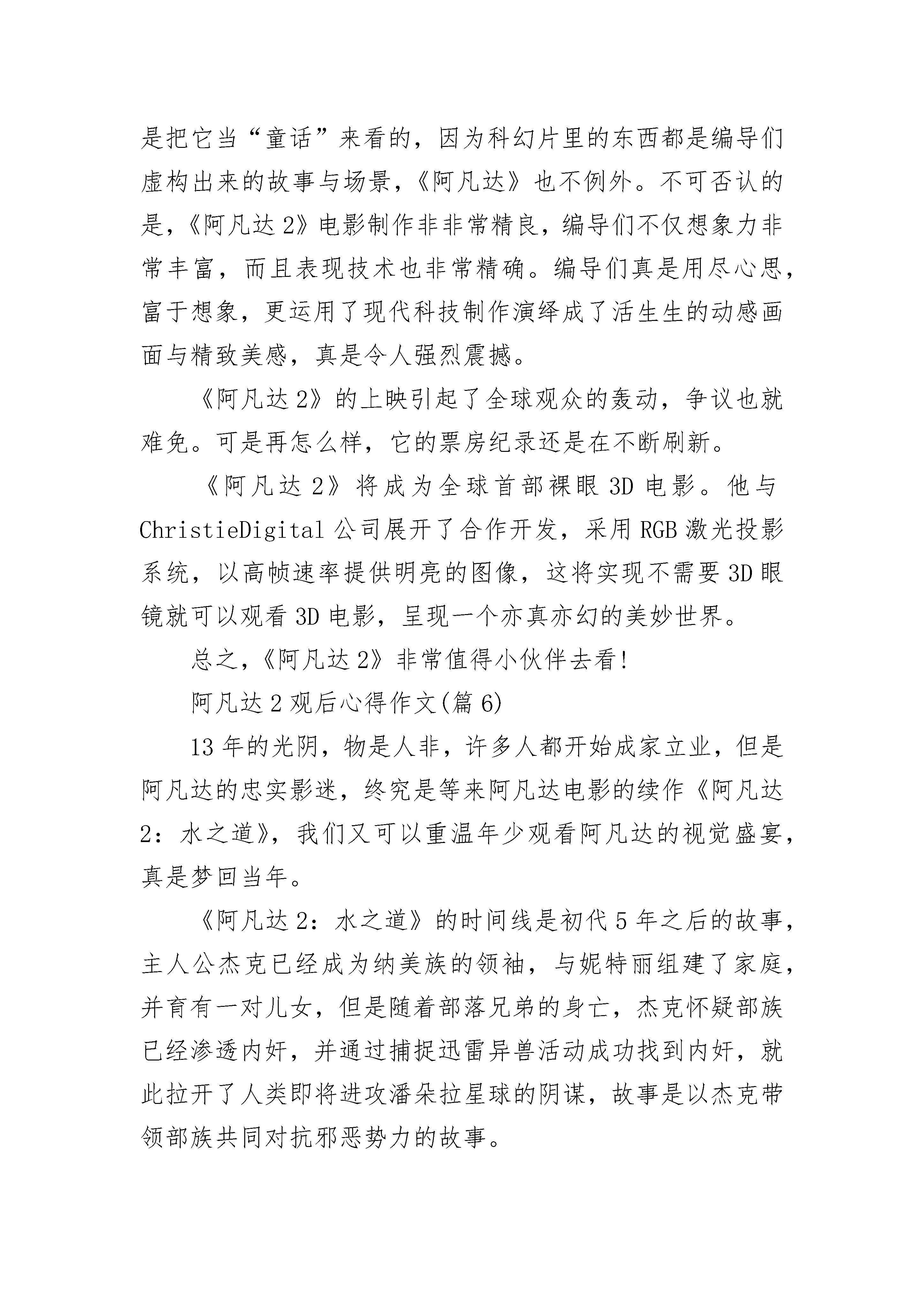 是把它当“童话”来看的，因为科幻片里的东西都是编导们虚构出来的故事与场景，《阿凡达》也不例外。不可否认的是，《阿凡达 2》电影制作非非常精良，编导们不仅想象力非常丰富，而且表现技术也非常精确。编导们真是用尽心思，富于想象，更运用了现代科技制作演绎成了活生生的动感画面与精致美感，真是令人强烈震撼。

《阿凡达 2》的上映引起了全球观众的轰动，争议也就难免。可是再怎么样，它的票房纪录还是在不断刷新。

《阿凡达 2》将成为全球首部裸眼 3D 电影。他与 ChristieDigital 公司展开了合作开发，采用 RGB 激光投影系统，以高帧速率提供明亮的图像，这将实现不需要 3D 眼镜就可以观看 3D 电影，呈现一个亦真亦幻的美妙世界。

总之，《阿凡达 2》非常值得小伙伴去看!

阿凡达 2 观后心得作文(篇 6)

13 年的光阴，物是人非，许多人都开始成家立业，但是阿凡达的忠实影迷，终究是等来阿凡达电影的续作《阿凡达 2：水之道》，我们又可以重温年少观看阿凡达的视觉盛宴，真是梦回当年。

《阿凡达 2：水之道》的时间线是初代 5 年之后的故事，主人公杰克已经成为纳美族的领袖，与妮特丽组建了家庭，并育有一对儿女，但是随着部落兄弟的身亡，杰克怀疑部族已经渗透内奸，并通过捕捉迅雷异兽活动成功找到内奸，就此拉开了人类即将进攻潘朵拉星球的阴谋，故事是以杰克带领部族共同对抗邪恶势力的故事。